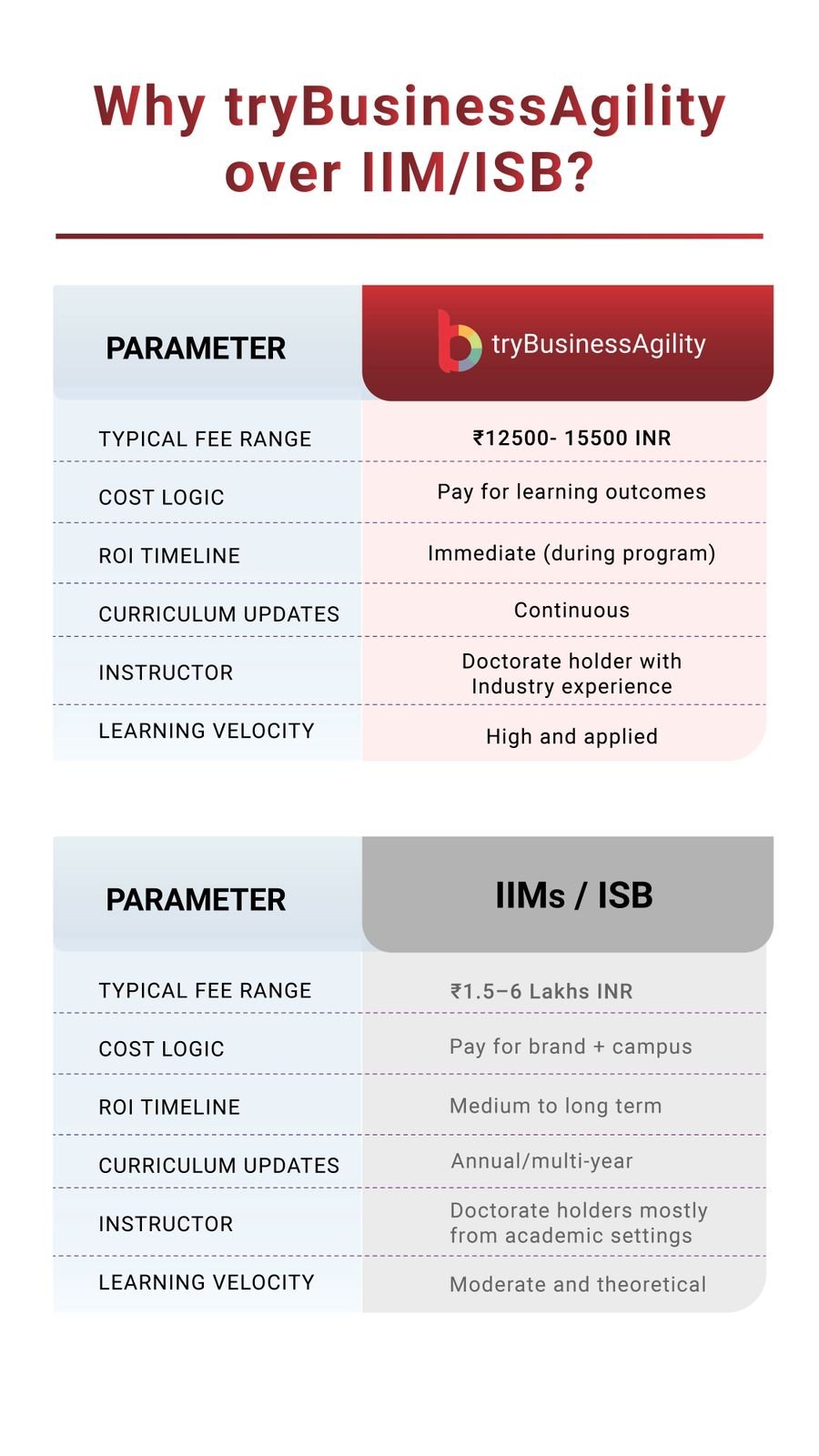 Why tryBusinessAgility over IIM/ISB?

| PARAMETER | tryBusinessAgility |
|---|---|
| TYPICAL FEE RANGE | ₹12500- 15500 INR |
| COST LOGIC | Pay for learning outcomes |
| ROI TIMELINE | Immediate (during program) |
| CURRICULUM UPDATES | Continuous |
| INSTRUCTOR | Doctorate holder with Industry experience |
| LEARNING VELOCITY | High and applied |

| PARAMETER | IIMs / ISB |
|---|---|
| TYPICAL FEE RANGE | ₹1.5–6 Lakhs INR |
| COST LOGIC | Pay for brand + campus |
| ROI TIMELINE | Medium to long term |
| CURRICULUM UPDATES | Annual/multi-year |
| INSTRUCTOR | Doctorate holders mostly from academic settings |
| LEARNING VELOCITY | Moderate and theoretical |